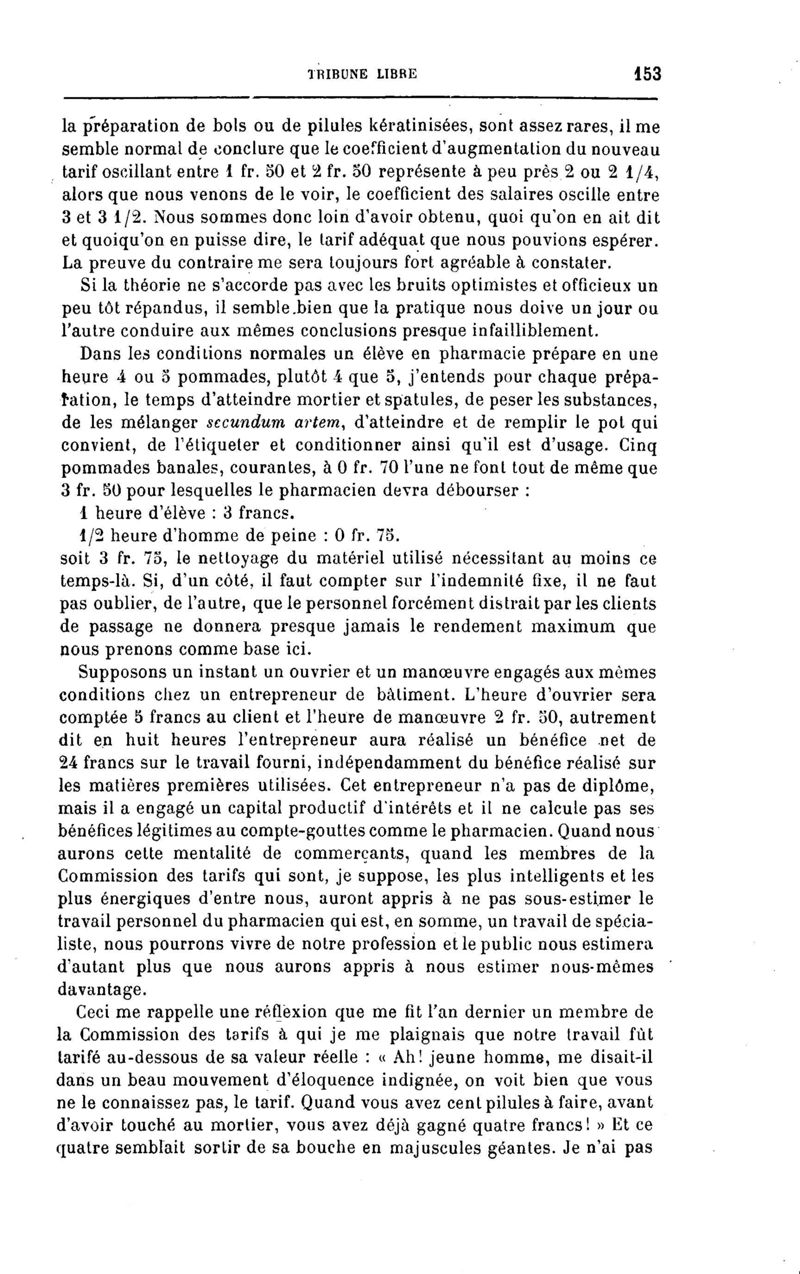 TRIBUNE LIBRE 153

la préparation de bols ou de pilules kératinisées, sont assez rares, il me semble normal de conclure que le coefficient d'augmentation du nouveau tarif oscillant entre 1 fr. 50 et 2 fr. 50 représente à peu près 2 ou 2 1/4, alors que nous venons de le voir, le coefficient des salaires oscille entre 3 et 3 1/2. Nous sommes donc loin d'avoir obtenu, quoi qu'on en ait dit et quoiqu'on en puisse dire, le tarif adéquat que nous pouvions espérer. La preuve du contraire me sera toujours fort agréable à constater.

Si la théorie ne s'accorde pas avec les bruits optimistes et officieux un peu tôt répandus, il semble bien que la pratique nous doive un jour ou l'autre conduire aux mêmes conclusions presque infailliblement.

Dans les conditions normales un élève en pharmacie prépare en une heure 4 ou 5 pommades, plutôt 4 que 5, j'entends pour chaque préparation, le temps d'atteindre mortier et spatules, de peser les substances, de les mélanger secundum artem, d'atteindre et de remplir le pot qui convient, de l'étiqueter et conditionner ainsi qu'il est d'usage. Cinq pommades banales, courantes, à 0 fr. 70 l'une ne font tout de même que 3 fr. 50 pour lesquelles le pharmacien devra débourser :

1 heure d'élève : 3 francs.

1/2 heure d'homme de peine : 0 fr. 75.

soit 3 fr. 75, le nettoyage du matériel utilisé nécessitant au moins ce temps-là. Si, d'un côté, il faut compter sur l'indemnité fixe, il ne faut pas oublier, de l'autre, que le personnel forcément distrait par les clients de passage ne donnera presque jamais le rendement maximum que nous prenons comme base ici.

Supposons un instant un ouvrier et un manœuvre engagés aux mêmes conditions chez un entrepreneur de bâtiment. L'heure d'ouvrier sera comptée 5 francs au client et l'heure de manœuvre 2 fr. 50, autrement dit en huit heures l'entrepreneur aura réalisé un bénéfice net de 24 francs sur le travail fourni, indépendamment du bénéfice réalisé sur les matières premières utilisées. Cet entrepreneur n'a pas de diplôme, mais il a engagé un capital productif d'intérêts et il ne calcule pas ses bénéfices légitimes au compte-gouttes comme le pharmacien. Quand nous aurons cette mentalité de commerçants, quand les membres de la Commission des tarifs qui sont, je suppose, les plus intelligents et les plus énergiques d'entre nous, auront appris à ne pas sous-estimer le travail personnel du pharmacien qui est, en somme, un travail de spécialiste, nous pourrons vivre de notre profession et le public nous estimera d'autant plus que nous aurons appris à nous estimer nous-mêmes davantage.

Ceci me rappelle une réflexion que me fit l'an dernier un membre de la Commission des tarifs à qui je me plaignais que notre travail fût tarifé au-dessous de sa valeur réelle : « Ah! jeune homme, me disait-il dans un beau mouvement d'éloquence indignée, on voit bien que vous ne le connaissez pas, le tarif. Quand vous avez cent pilules à faire, avant d'avoir touché au mortier, vous avez déjà gagné quatre francs! » Et ce quatre semblait sortir de sa bouche en majuscules géantes. Je n'ai pas